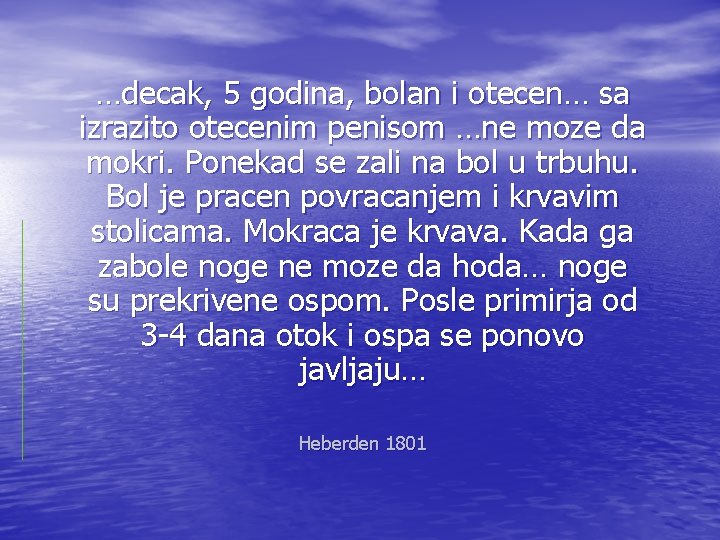 …decak, 5 godina, bolan i otecen… sa izrazito otecenim penisom …ne moze da mokri. Ponekad se zali na bol u trbuhu. Bol je pracen povracanjem i krvavim stolicama. Mokraca je krvava. Kada ga zabole noge ne moze da hoda… noge su prekrivene ospom. Posle primirja od 3-4 dana otok i ospa se ponovo javljaju…

Heberden 1801